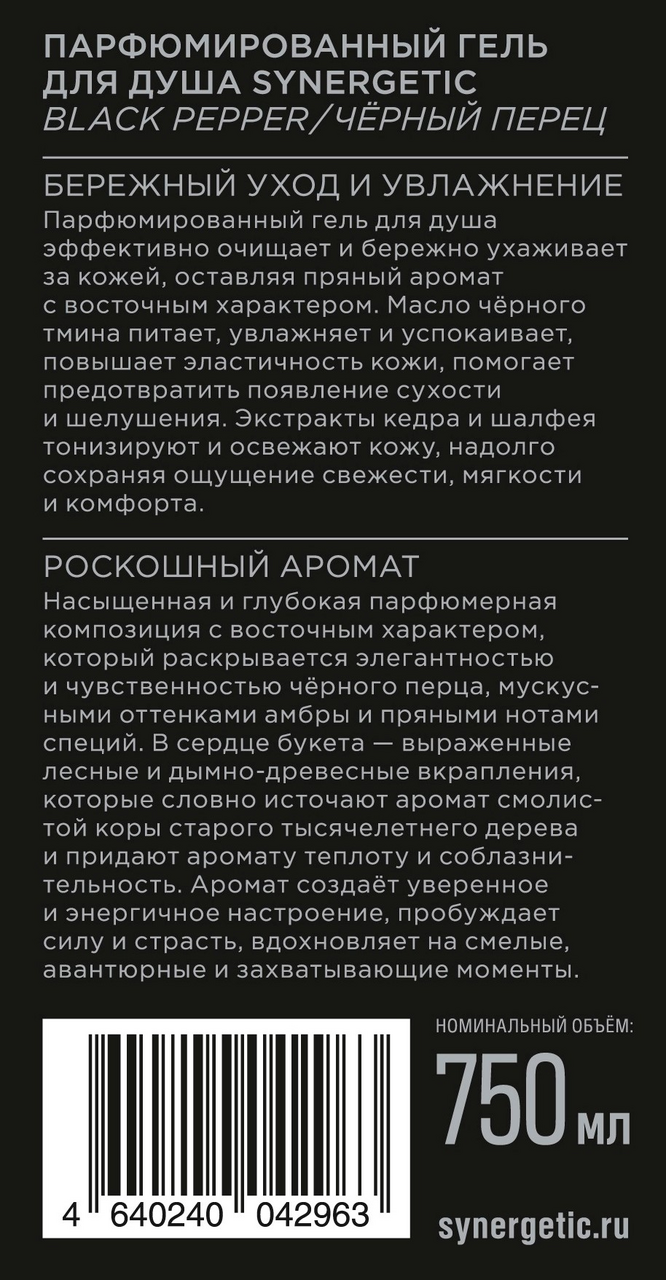 ПАРФЮМИРОВАННЫЙ ГЕЛЬ ДЛЯ ДУША SYNERGETIC
BLACK PEPPER/ЧЁРНЫЙ ПЕРЕЦ

БЕРЕЖНЫЙ УХОД И УВЛАЖНЕНИЕ
Парфюмированный гель для душа эффективно очищает и бережно ухаживает за кожей, оставляя пряный аромат с восточным характером. Масло чёрного тмина питает, увлажняет и успокаивает, повышает эластичность кожи, помогает предотвратить появление сухости и шелушения. Экстракты кедра и шалфея тонизируют и освежают кожу, надолго сохраняя ощущение свежести, мягкости и комфорта.

РОСКОШНЫЙ АРОМАТ
Насыщенная и глубокая парфюмерная композиция с восточным характером, который раскрывается элегантностью и чувственностью чёрного перца, мускусными оттенками амбры и пряными нотами специй. В сердце букета — выраженные лесные и дымно-древесные вкрапления, которые словно источают аромат смолистой коры старого тысячелетнего дерева и придают аромату теплоту и соблазнительность. Аромат создаёт уверенное и энергичное настроение, пробуждает силу и страсть, вдохновляет на смелые, авантюрные и захватывающие моменты.

4 640240 042963

НОМИНАЛЬНЫЙ ОБЪЁМ:
750 мл

synergetic.ru